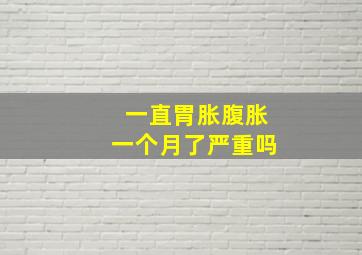 一直胃胀腹胀
一个月了严重吗